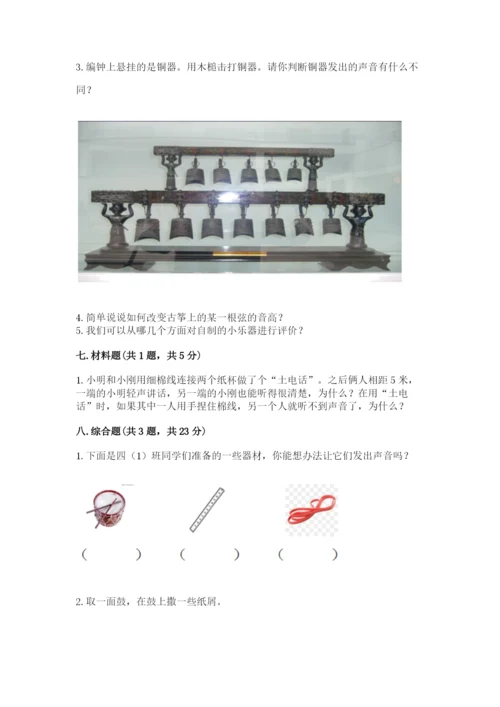 3. 编钟上悬挂的是铜器。用木槌击打铜器。请你判断铜器发出的声音有什么不同？

4. 简单说说如何改变古筝上的某一根弦的音高？
5. 我们可以从哪几个方面对自制的小乐器进行评价？

七. 材料题（共 1 题，共 5 分）

1. 小明和小刚用细棉线连接两个纸杯做了个“土电话”。之后俩人相距 5 米，一端的小明轻声讲话，另一端的小刚也能听得很清楚，为什么？在用“土电话”时，如果其中一人用手捏住棉线，另一个人就听不到声音了，为什么？

八. 综合题（共 3 题，共 23 分）

1. 下面是四（1）班同学们准备的一些器材，你能想办法让它们发出声音吗？

（　　　）　（　　　）　（　　　）

2. 取一面鼓，在鼓上撒一些纸屑。